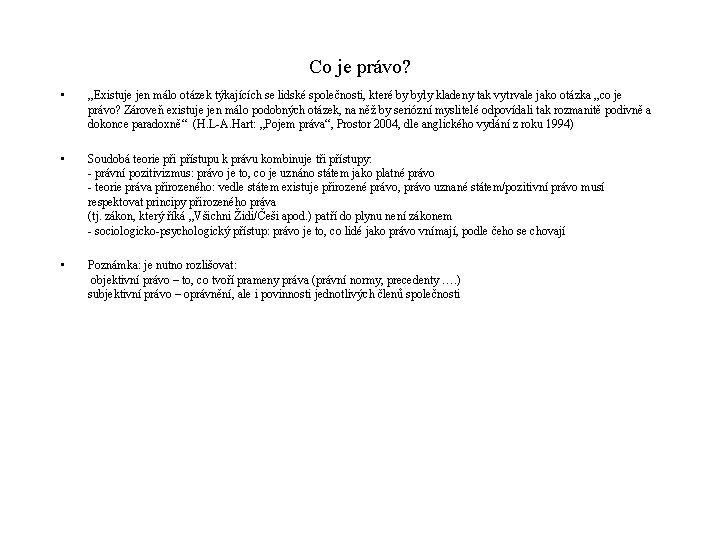 Co je právo?

• „Existuje jen málo otázek týkajících se lidské společnosti, které by byly kladeny tak vytrvale jako otázka „co je právo? Zároveň existuje jen málo podobných otázek, na něž by seriózní myslitelé odpovídali tak rozmanitě podivně a dokonce paradoxně“ (H.L-A.Hart: „Pojem práva“, Prostor 2004, dle anglického vydání z roku 1994)

• Soudobá teorie při přístupu k právu kombinuje tři přístupy:
- právní pozitivizmus: právo je to, co je uznáno státem jako platné právo
- teorie práva přirozeného: vedle státem existuje přirozené právo, právo uznané státem/pozitivní právo musí respektovat principy přirozeného práva
(tj. zákon, který říká „Všichni Židi/Češi apod.) patří do plynu není zákonem
- sociologicko-psychologický přístup: právo je to, co lidé jako právo vnímají, podle čeho se chovají

• Poznámka: je nutno rozlišovat:
objektivní právo – to, co tvoří prameny práva (právní normy, precedenty ….)
subjektivní právo – oprávnění, ale i povinnosti jednotlivých členů společnosti